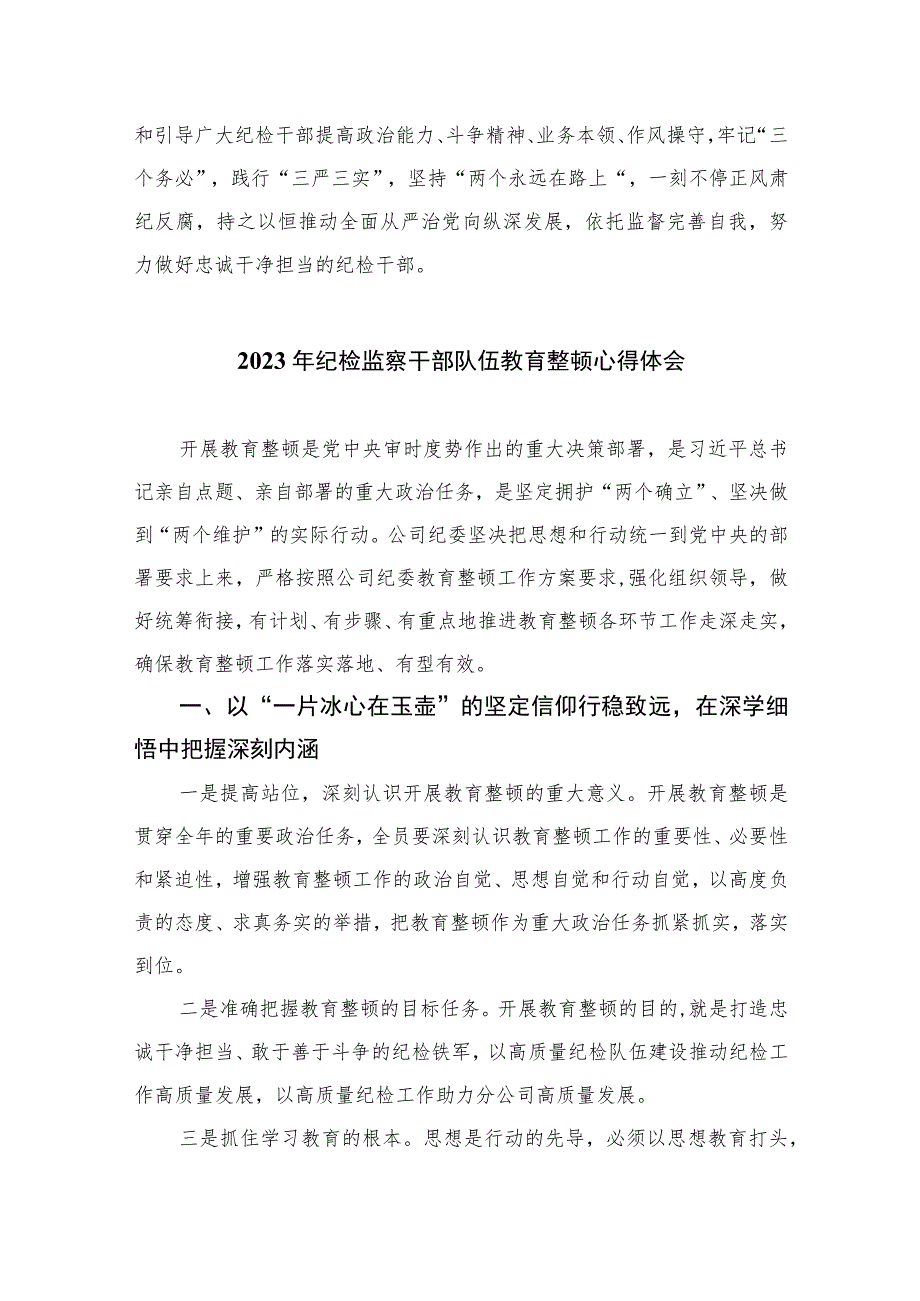 和引导广大纪检干部提高政治能力、斗争精神、业务本领、作风操守,牢记“三个务必”，践行“三严三实”，坚持“两个永远在路上“，一刻不停正风肃纪反腐，持之以恒推动全面从严治党向纵深发展，依托监督完善自我，努力做好忠诚干净担当的纪检干部。

2023年纪检监察干部队伍教育整顿心得体会

开展教育整顿是党中央审时度势作出的重大决策部署，是习近平总书记亲自点题、亲自部署的重大政治任务，是坚定拥护“两个确立”、坚决做到“两个维护”的实际行动。公司纪委坚决把思想和行动统一到党中央的部署要求上来，严格按照公司纪委教育整顿工作方案要求,强化组织领导，做好统筹衔接，有计划、有步骤、有重点地推进教育整顿各环节工作走深走实，确保教育整顿工作落实落地、有型有效。

一、以“一片冰心在玉壶”的坚定信仰行稳致远，在深学细悟中把握深刻内涵

一是提高站位，深刻认识开展教育整顿的重大意义。开展教育整顿是贯穿全年的重要政治任务，全员要深刻认识教育整顿工作的重要性、必要性和紧迫性，增强教育整顿工作的政治自觉、思想自觉和行动自觉，以高度负责的态度、求真务实的举措，把教育整顿作为重大政治任务抓紧抓实，落实到位。

二是准确把握教育整顿的目标任务。开展教育整顿的目的,就是打造忠诚干净担当、敢于善于斗争的纪检铁军，以高质量纪检队伍建设推动纪检工作高质量发展，以高质量纪检工作助力分公司高质量发展。

三是抓住学习教育的根本。思想是行动的先导，必须以思想教育打头，